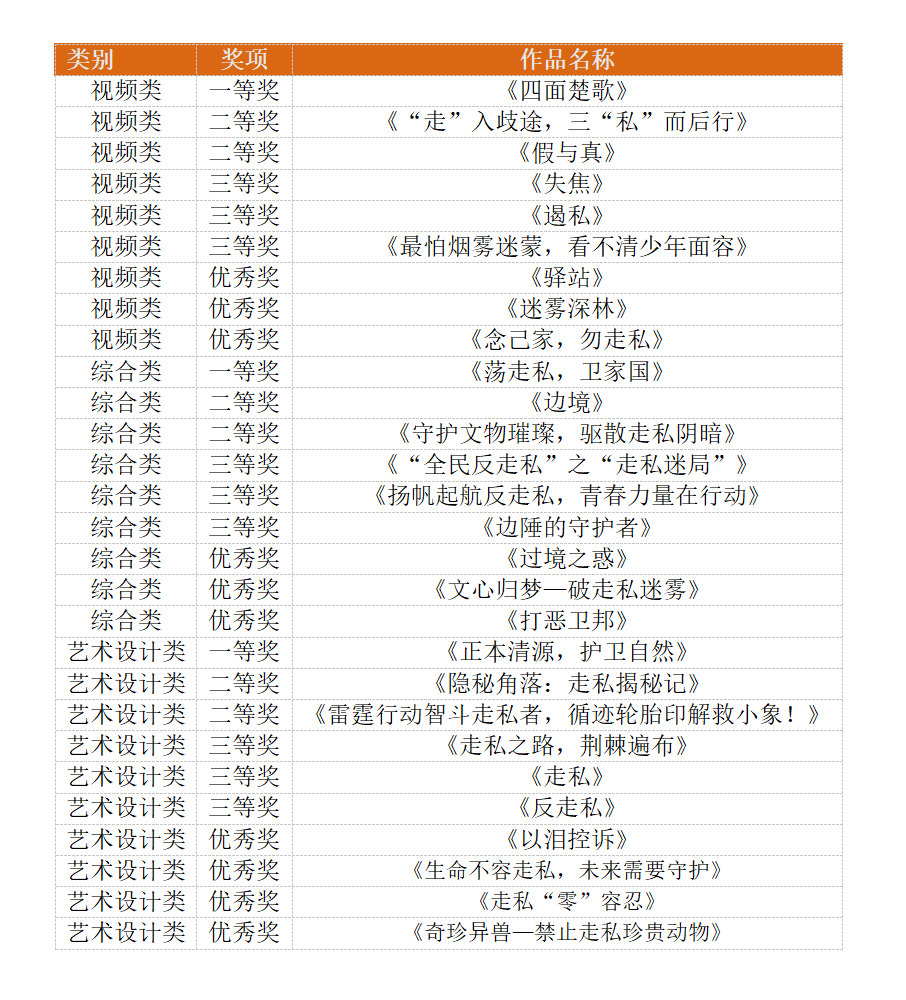 | 类别 | 奖项 | 作品名称 |
|---|---|---|
| 视频类 | 一等奖 | 《四面楚歌》 |
| 视频类 | 二等奖 | 《“走”入歧途，三“私”而后行》 |
| 视频类 | 二等奖 | 《假与真》 |
| 视频类 | 三等奖 | 《失焦》 |
| 视频类 | 三等奖 | 《遏私》 |
| 视频类 | 三等奖 | 《最怕烟雾迷蒙，看不清少年面容》 |
| 视频类 | 优秀奖 | 《驿站》 |
| 视频类 | 优秀奖 | 《迷雾深林》 |
| 视频类 | 优秀奖 | 《念己家，勿走私》 |
| 综合类 | 一等奖 | 《荡走私，卫家国》 |
| 综合类 | 二等奖 | 《边境》 |
| 综合类 | 二等奖 | 《守护文物璀璨，驱散走私阴暗》 |
| 综合类 | 三等奖 | 《“全民反走私”之“走私迷局”》 |
| 综合类 | 三等奖 | 《扬帆起航反走私，青春力量在行动》 |
| 综合类 | 三等奖 | 《边陲的守护者》 |
| 综合类 | 优秀奖 | 《过境之惑》 |
| 综合类 | 优秀奖 | 《文心归梦—破走私迷雾》 |
| 综合类 | 优秀奖 | 《打恶卫邦》 |
| 艺术设计类 | 一等奖 | 《正本清源，护卫自然》 |
| 艺术设计类 | 二等奖 | 《隐秘角落：走私揭秘记》 |
| 艺术设计类 | 二等奖 | 《雷霆行动智斗走私者，循迹轮胎印解救小象！》 |
| 艺术设计类 | 三等奖 | 《走私之路，荆棘遍布》 |
| 艺术设计类 | 三等奖 | 《走私》 |
| 艺术设计类 | 三等奖 | 《反走私》 |
| 艺术设计类 | 优秀奖 | 《以泪控诉》 |
| 艺术设计类 | 优秀奖 | 《生命不容走私，未来需要守护》 |
| 艺术设计类 | 优秀奖 | 《走私“零”容忍》 |
| 艺术设计类 | 优秀奖 | 《奇珍异兽—禁止走私珍贵动物》 |